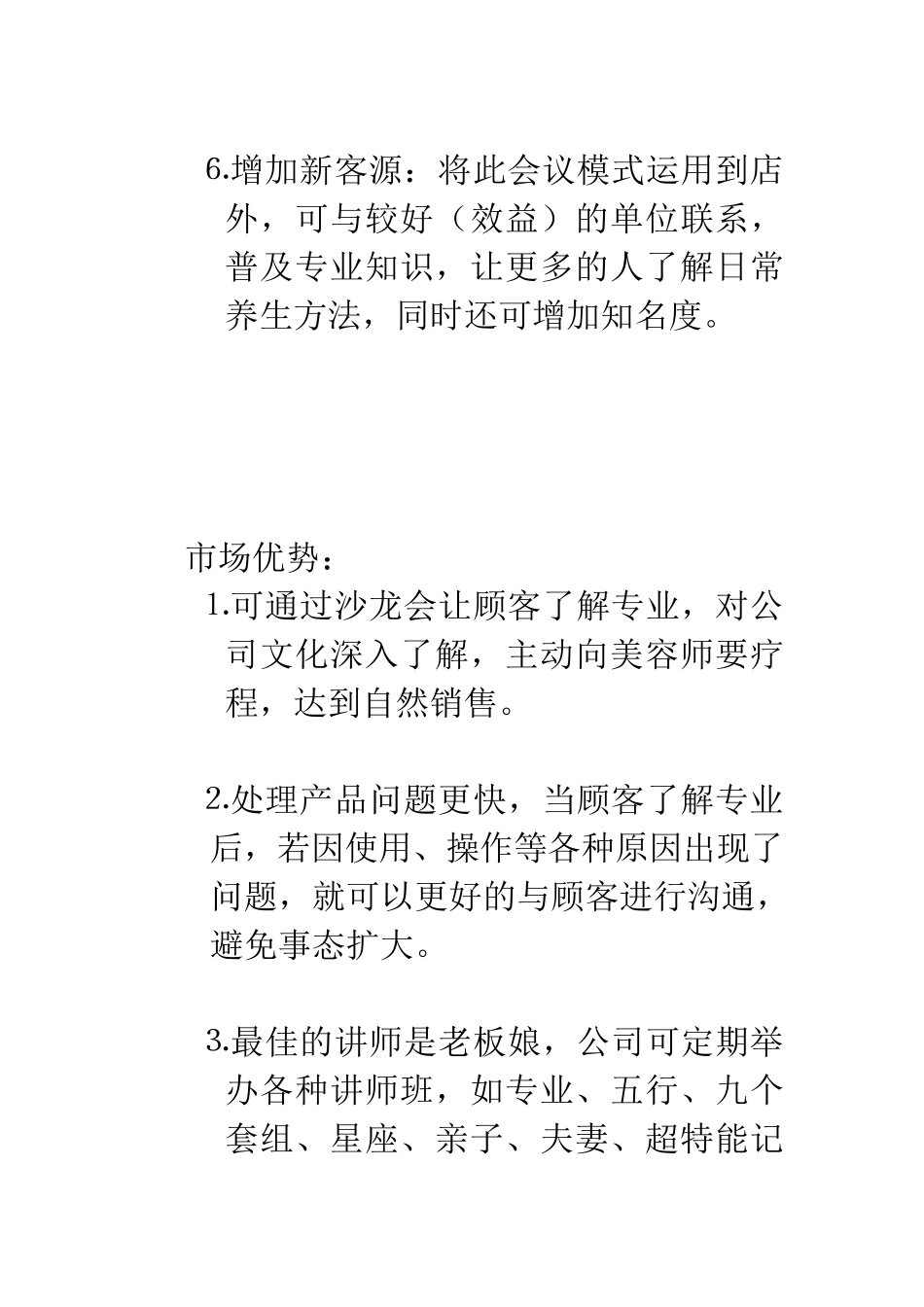 6.增加新客源：将此会议模式运用到店外，可与较好（效益）的单位联系，普及专业知识，让更多的人了解日常养生方法，同时还可增加知名度。

市场优势：

1.可通过沙龙会让顾客了解专业，对公司文化深入了解，主动向美容师要疗程，达到自然销售。

2.处理产品问题更快，当顾客了解专业后，若因使用、操作等各种原因出现了问题，就可以更好的与顾客进行沟通，避免事态扩大。

3.最佳的讲师是老板娘，公司可定期举办各种讲师班，如专业、五行、九个套组、星座、亲子、夫妻、超特能记